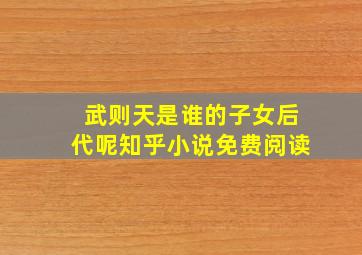 武则天是谁的子女后代呢知乎小说免费阅读